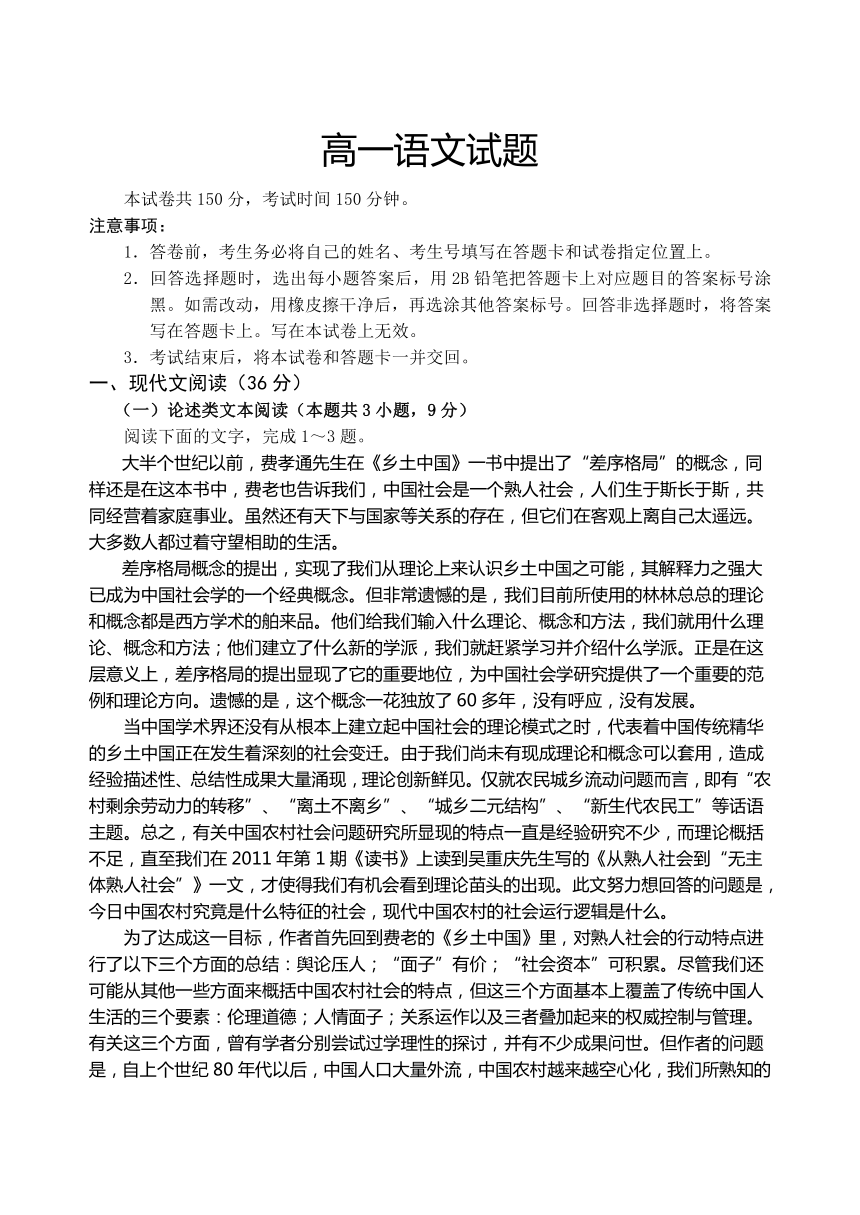 高一语文试题

本试卷共 150 分，考试时间 150 分钟。

注意事项：

1．答卷前，考生务必将自己的姓名、考生号填写在答题卡和试卷指定位置上。

2．回答选择题时，选出每小题答案后，用 2B 铅笔把答题卡上对应题目的答案标号涂黑。如需改动，用橡皮擦干净后，再选涂其他答案标号。回答非选择题时，将答案写在答题卡上。写在本试卷上无效。

3．考试结束后，将本试卷和答题卡一并交回。

一、现代文阅读（36 分）

（一）论述类文本阅读（本题共 3 小题，9 分）

阅读下面的文字，完成 1～3 题。

大半个世纪以前，费孝通先生在《乡土中国》一书中提出了“差序格局”的概念，同样还是在这本书中，费老也告诉我们，中国社会是一个熟人社会，人们生于斯长于斯，共同经营着家庭事业。虽然还有天下与国家等关系的存在，但它们在客观上离自己太遥远。大多数人都过着守望相助的生活。

差序格局概念的提出，实现了我们从理论上来认识乡土中国之可能，其解释力之强大已成为中国社会学的一个经典概念。但非常遗憾的是，我们目前所使用的林林总总的理论和概念都是西方学术的舶来品。他们给我们输入什么理论、概念和方法，我们就用什么理论、概念和方法；他们建立了什么新的学派，我们就赶紧学习并介绍什么学派。正是在这层意义上，差序格局的提出显现了它的重要地位，为中国社会学研究提供了一个重要的范例和理论方向。遗憾的是，这个概念一花独放了 60 多年，没有呼应，没有发展。

当中国学术界还没有从根本上建立起中国社会的理论模式之时，代表着中国传统精华的乡土中国正在发生着深刻的社会变迁。由于我们尚未有现成理论和概念可以套用，造成经验描述性、总结性成果大量涌现，理论创新鲜见。仅就农民城乡流动问题而言，即有“农村剩余劳动力的转移”、“离土不离乡”、“城乡二元结构”、“新生代农民工”等话语主题。总之，有关中国农村社会问题研究所显现的特点一直是经验研究不少，而理论概括不足，直至我们在 2011 年第 1 期《读书》上读到吴重庆先生写的《从熟人社会到“无主体熟人社会”》一文，才使得我们有机会看到理论苗头的出现。此文努力想回答的问题是，今日中国农村究竟是什么特征的社会，现代中国农村的社会运行逻辑是什么。

为了达成这一目标，作者首先回到费老的《乡土中国》里，对熟人社会的行动特点进行了以下三个方面的总结：舆论压人；“面子”有价；“社会资本”可积累。尽管我们还可能从其他一些方面来概括中国农村社会的特点，但这三个方面基本上覆盖了传统中国人生活的三个要素：伦理道德；人情面子；关系运作以及三者叠加起来的权威控制与管理。有关这三个方面，曾有学者分别尝试过学理性的探讨，并有不少成果问世。但作者的问题是，自上个世纪 80 年代以后，中国人口大量外流，中国农村越来越空心化，我们所熟知的